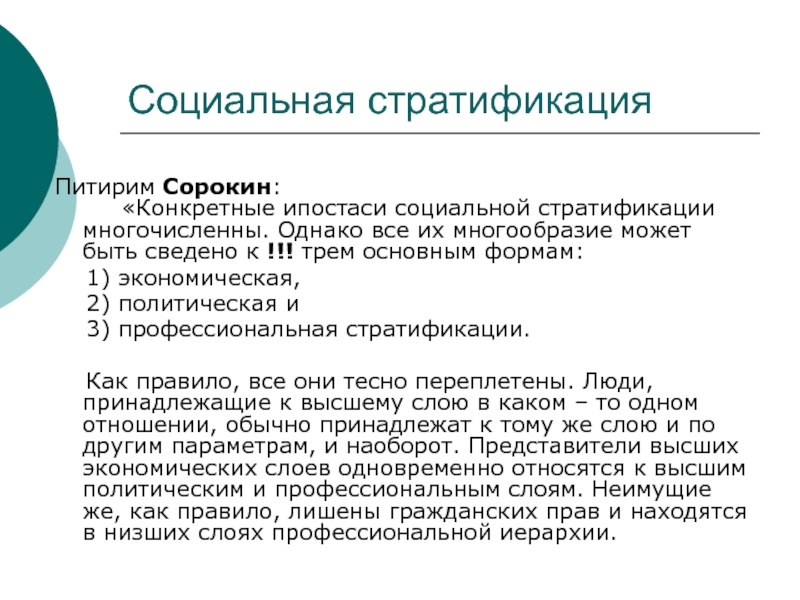 Социальная стратификация

Питирим Сорокин:
«Конкретные ипостаси социальной стратификации многочисленны. Однако все их многообразие может быть сведено к !!! трем основным формам:
1) экономическая,
2) политическая и
3) профессиональная стратификации.

Как правило, все они тесно переплетены. Люди, принадлежащие к высшему слою в каком – то одном отношении, обычно принадлежат к тому же слою и по другим параметрам, и наоборот. Представители высших экономических слоев одновременно относятся к высшим политическим и профессиональным слоям. Неимущие же, как правило, лишены гражданских прав и находятся в низших слоях профессиональной иерархии.